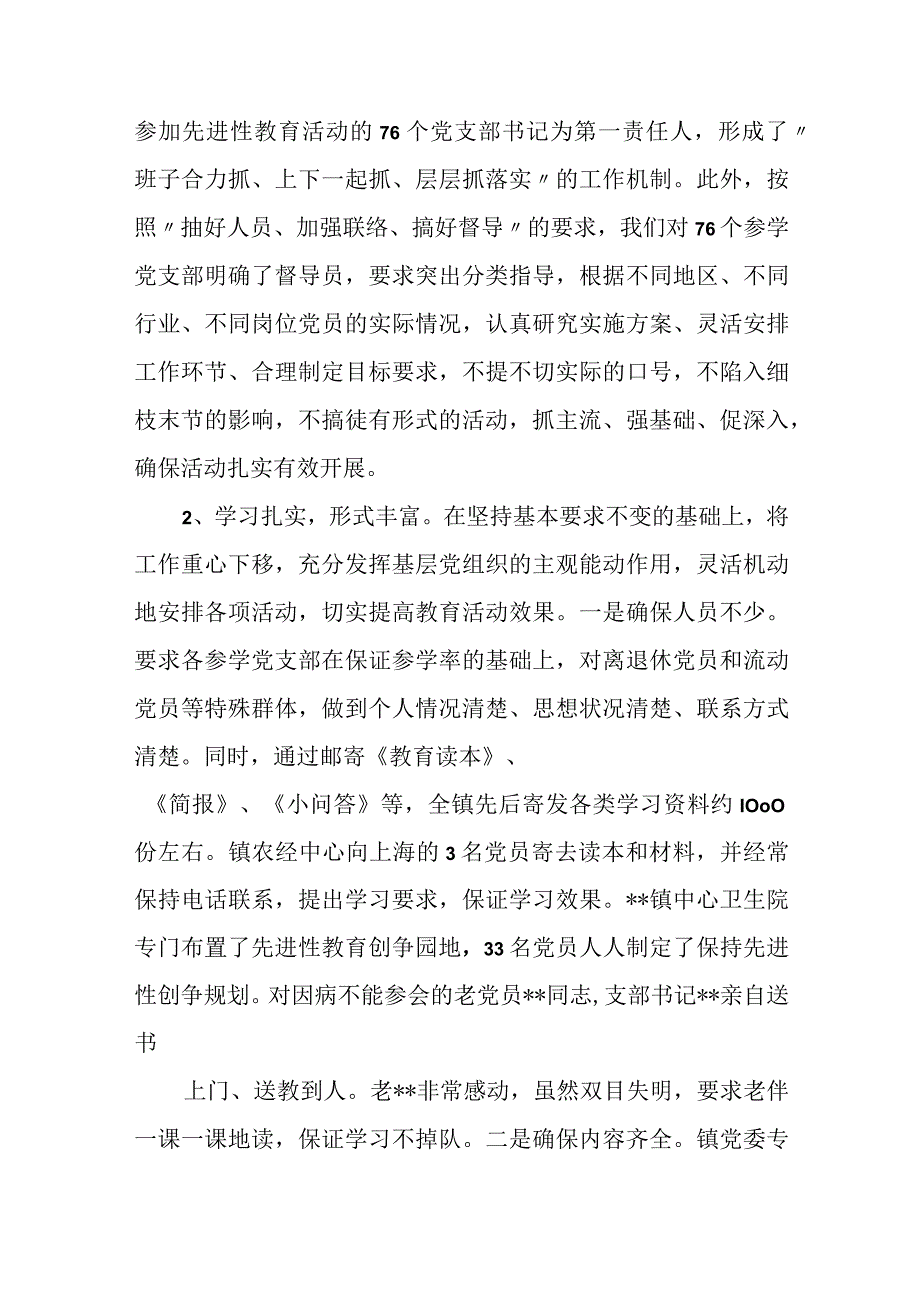 参加先进性教育活动的76个党支部书记为第一责任人，形成了〃班子合力抓、上下一起抓、层层抓落实〃的工作机制。此外，按照〃抽好人员、加强联络、搞好督导〃的要求，我们对76个参学党支部明确了督导员，要求突出分类指导，根据不同地区、不同行业、不同岗位党员的实际情况，认真研究实施方案、灵活安排工作环节、合理制定目标要求，不提不切实际的口号，不陷入细枝末节的影响，不搞徒有形式的活动，抓主流、强基础、促深入，确保活动扎实有效开展。

2、学习扎实，形式丰富。在坚持基本要求不变的基础上，将工作重心下移，充分发挥基层党组织的主观能动作用，灵活机动地安排各项活动，切实提高教育活动效果。一是确保人员不少。要求各参学党支部在保证参学率的基础上，对离退休党员和流动党员等特殊群体，做到个人情况清楚、思想状况清楚、联系方式清楚。同时，通过邮寄《教育读本》、

《简报》、《小问答》等，全镇先后寄发各类学习资料约IOoO份左右。镇农经中心向上海的3名党员寄去读本和材料，并经常保持电话联系，提出学习要求，保证学习效果。**镇中心卫生院专门布置了先进性教育创争园地，33名党员人人制定了保持先进性创争规划。对因病不能参会的老党员**同志,支部书记**亲自送书

上门、送教到人。老**非常感动，虽然双目失明，要求老伴一课一课地读，保证学习不掉队。二是确保内容齐全。镇党委专